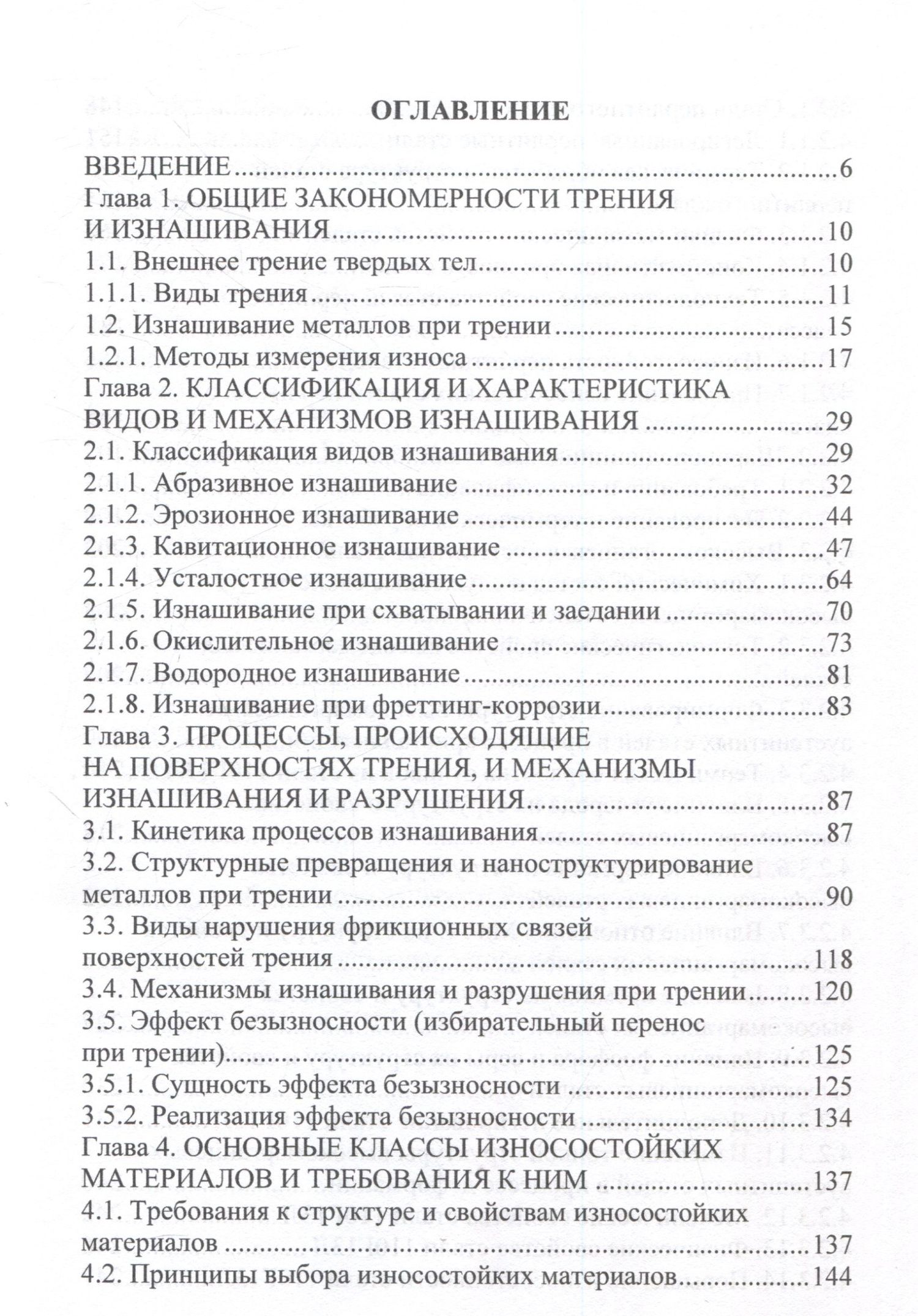 ОГЛАВЛЕНИЕ

ВВЕДЕНИЕ 6
Глава 1. ОБЩИЕ ЗАКОНОМЕРНОСТИ ТРЕНИЯ И ИЗНАШИВАНИЯ 10
1.1. Внешнее трение твердых тел 10
1.1.1. Виды трения 11
1.2. Изнашивание металлов при трении 15
1.2.1. Методы измерения износа 17
Глава 2. КЛАССИФИКАЦИЯ И ХАРАКТЕРИСТИКА ВИДОВ И МЕХАНИЗМОВ ИЗНАШИВАНИЯ 29
2.1. Классификация видов изнашивания 29
2.1.1. Абразивное изнашивание 32
2.1.2. Эрозионное изнашивание 44
2.1.3. Кавитационное изнашивание 47
2.1.4. Усталостное изнашивание 64
2.1.5. Изнашивание при схватывании и заедании 70
2.1.6. Окислительное изнашивание 73
2.1.7. Водородное изнашивание 81
2.1.8. Изнашивание при фреттинг-коррозии 83
Глава 3. ПРОЦЕССЫ, ПРОИСХОДЯЩИЕ НА ПОВЕРХНОСТЯХ ТРЕНИЯ, И МЕХАНИЗМЫ ИЗНАШИВАНИЯ И РАЗРУШЕНИЯ 87
3.1. Кинетика процессов изнашивания 87
3.2. Структурные превращения и наноструктурирование металлов при трении 90
3.3. Виды нарушения фрикционных связей поверхностей трения 118
3.4. Механизмы изнашивания и разрушения при трении 120
3.5. Эффект безызносности (избирательный перенос при трении) 125
3.5.1. Сущность эффекта безызносности 125
3.5.2. Реализация эффекта безызносности 134
Глава 4. ОСНОВНЫЕ КЛАССЫ ИЗНОСОСТОЙКИХ МАТЕРИАЛОВ И ТРЕБОВАНИЯ К НИМ 137
4.1. Требования к структуре и свойствам износостойких материалов 137
4.2. Принципы выбора износостойких материалов 144